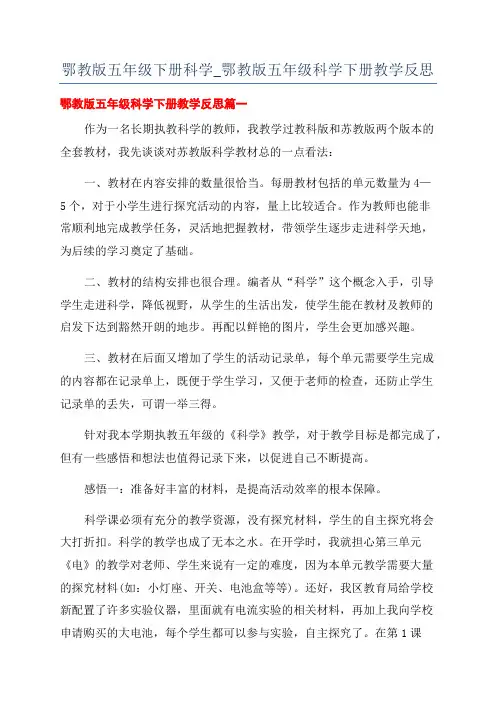 鄂教版五年级下册科学_鄂教版五年级科学下册教学反思

鄂教版五年级科学下册教学反思篇一

作为一名长期执教科学的教师，我教学过教科版和苏教版两个版本的全套教材，我先谈谈对苏教版科学教材总的一点看法：

一、教材在内容安排的数量很恰当。每册教材包括的单元数量为4—5个，对于小学生进行探究活动的内容，量上比较适合。作为教师也能非常顺利地完成教学任务，灵活地把握教材，带领学生逐步走进科学天地，为后续的学习奠定了基础。

二、教材的结构安排也很合理。编者从“科学”这个概念入手，引导学生走进科学，降低视野，从学生的生活出发，使学生能在教材及教师的启发下达到豁然开朗的地步。再配以鲜艳的图片，学生会更加感兴趣。

三、教材在后面又增加了学生的活动记录单，每个单元需要学生完成的内容都在记录单上，既便于学生学习，又便于老师的检查，还防止学生记录单的丢失，可谓一举三得。

针对我本学期执教五年级的《科学》教学，对于教学目标是都完成了，但有一些感悟和想法也值得记录下来，以促进自己不断提高。

感悟一：准备好丰富的材料，是提高活动效率的根本保障。

科学课必须有充分的教学资源，没有探究材料，学生的自主探究将会大打折扣。科学的教学也成了无本之水。在开学时，我就担心第三单元《电》的教学对老师、学生来说有一定的难度，因为本单元教学需要大量的探究材料(如：小灯座、开关、电池盒等等)。还好，我区教育局给学校新配置了许多实验仪器，里面就有电流实验的相关材料，再加上我向学校申请购买的大电池，每个学生都可以参与实验，自主探究了。在第1课